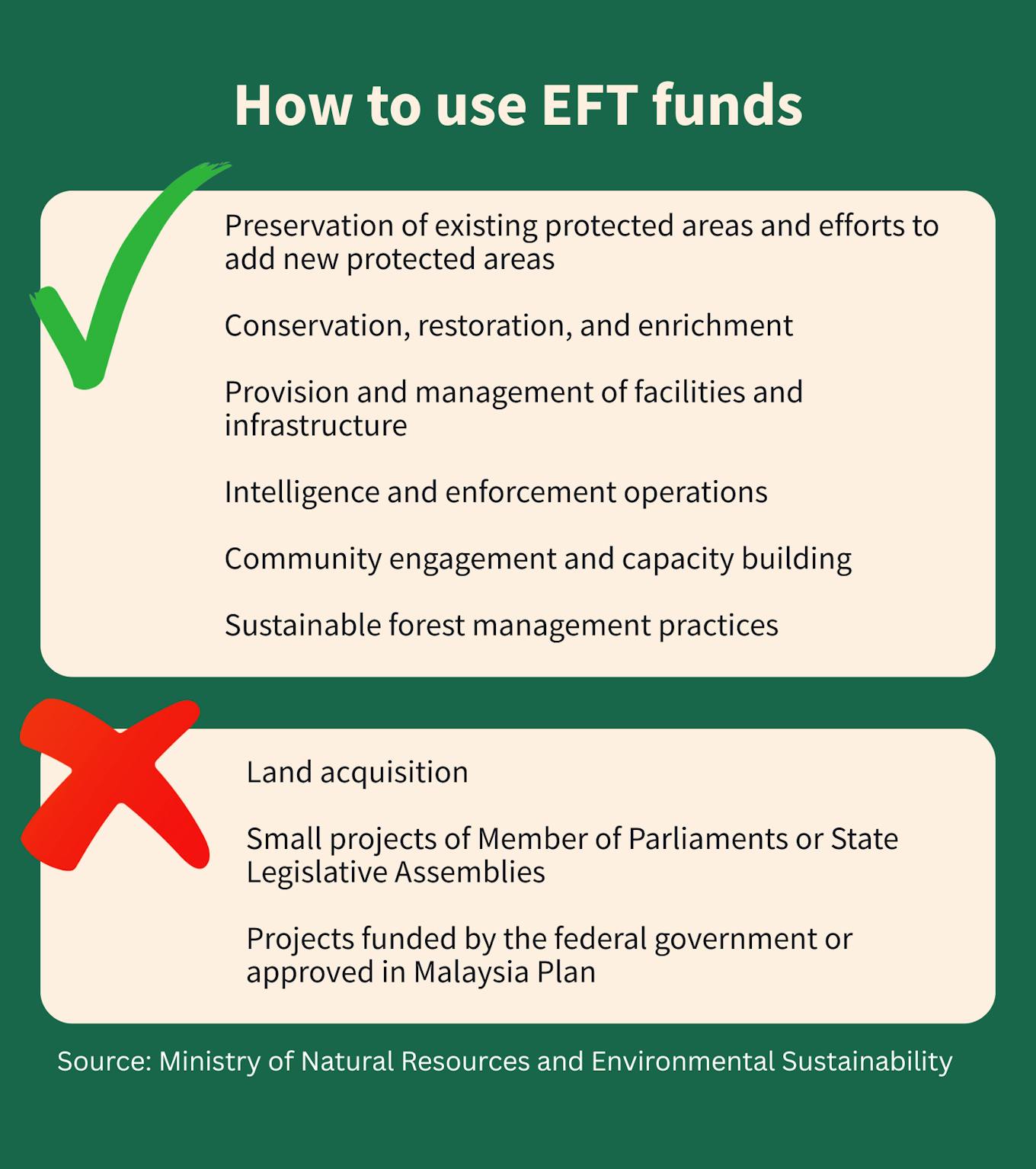 How to use EFT funds

Preservation of existing protected areas and efforts to add new protected areas

Conservation, restoration, and enrichment

Provision and management of facilities and infrastructure

Intelligence and enforcement operations

Community engagement and capacity building

Sustainable forest management practices

Land acquisition

Small projects of Member of Parliaments or State Legislative Assemblies

Projects funded by the federal government or approved in Malaysia Plan

Source: Ministry of Natural Resources and Environmental Sustainability